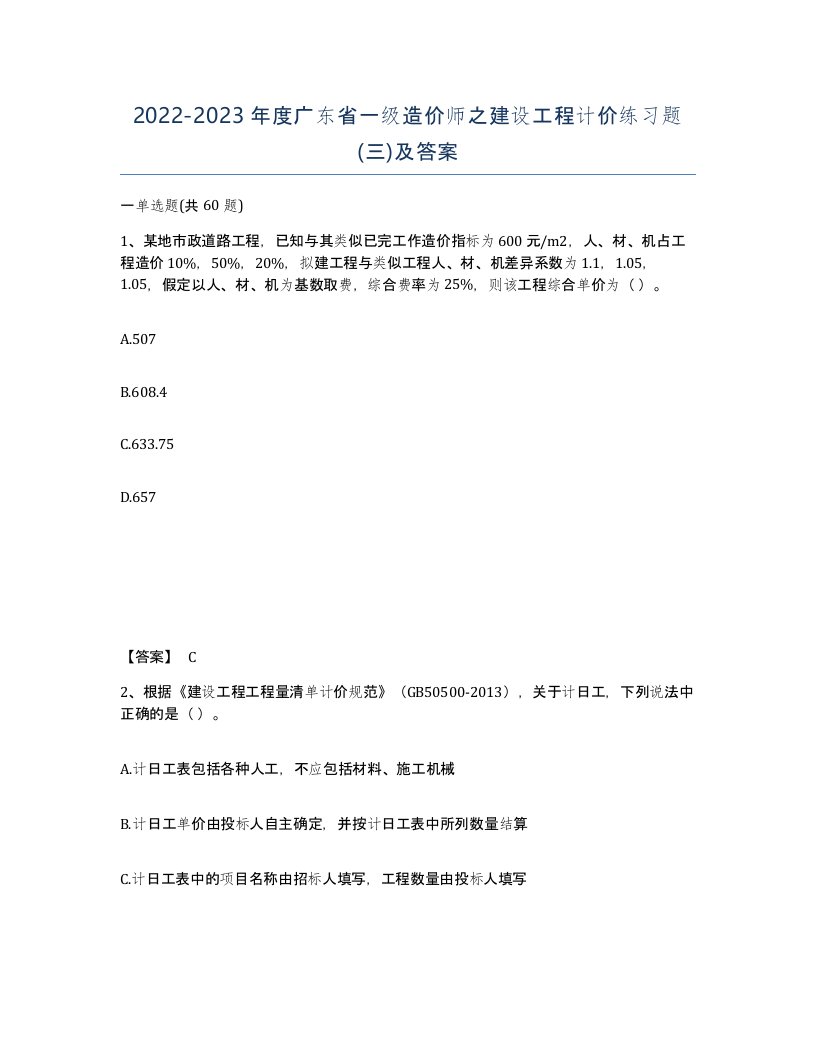 2022-2023 年度广东省一级造价师之建设工程计价练习题(三)及答案

一单选题(共 60 题)

1、某地市政道路工程，已知与其类似已完工作造价指标为 600 元/m2，人、材、机占工程造价 10%，50%，20%，拟建工程与类似工程人、材、机差异系数为 1.1，1.05，1.05，假定以人、材、机为基数取费，综合费率为 25%，则该工程综合单价为（）。

A.507

B.608.4

C.633.75

D.657

【答案】 C

2、根据《建设工程工程量清单计价规范》（GB50500-2013），关于计日工，下列说法中正确的是（）。

A.计日工表包括各种人工，不应包括材料、施工机械

B.计日工单价由投标人自主确定，并按计日工表中所列数量结算

C.计日工表中的项目名称由招标人填写，工程数量由投标人填写